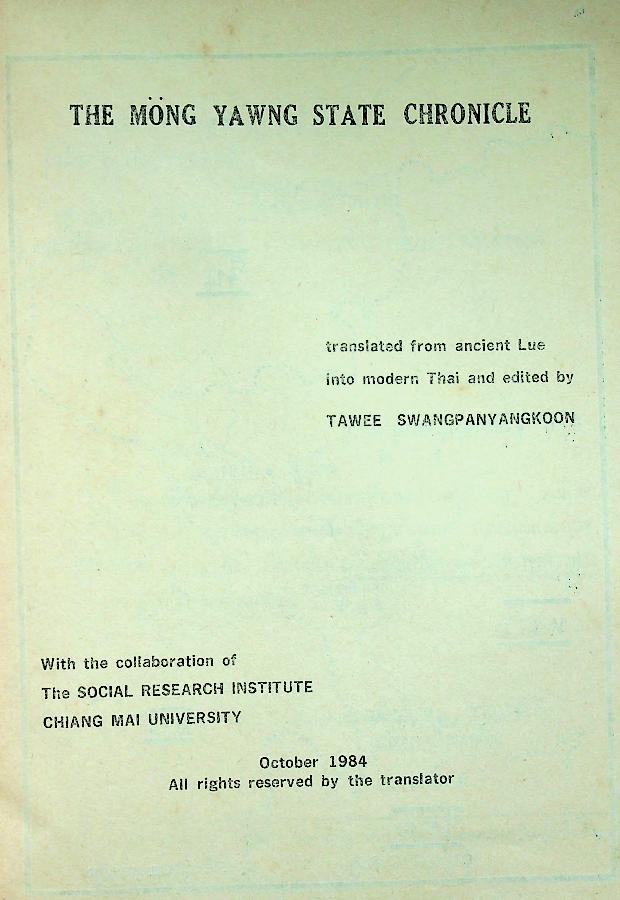 THE MÖNG YAWNG STATE CHRONICLE

translated from ancient Lue
into modern Thai and edited by
TAWEE SWANGPANYANGKOON

With the collaboration of
The SOCIAL RESEARCH INSTITUTE
CHIANG MAI UNIVERSITY

October 1984
All rights reserved by the translator